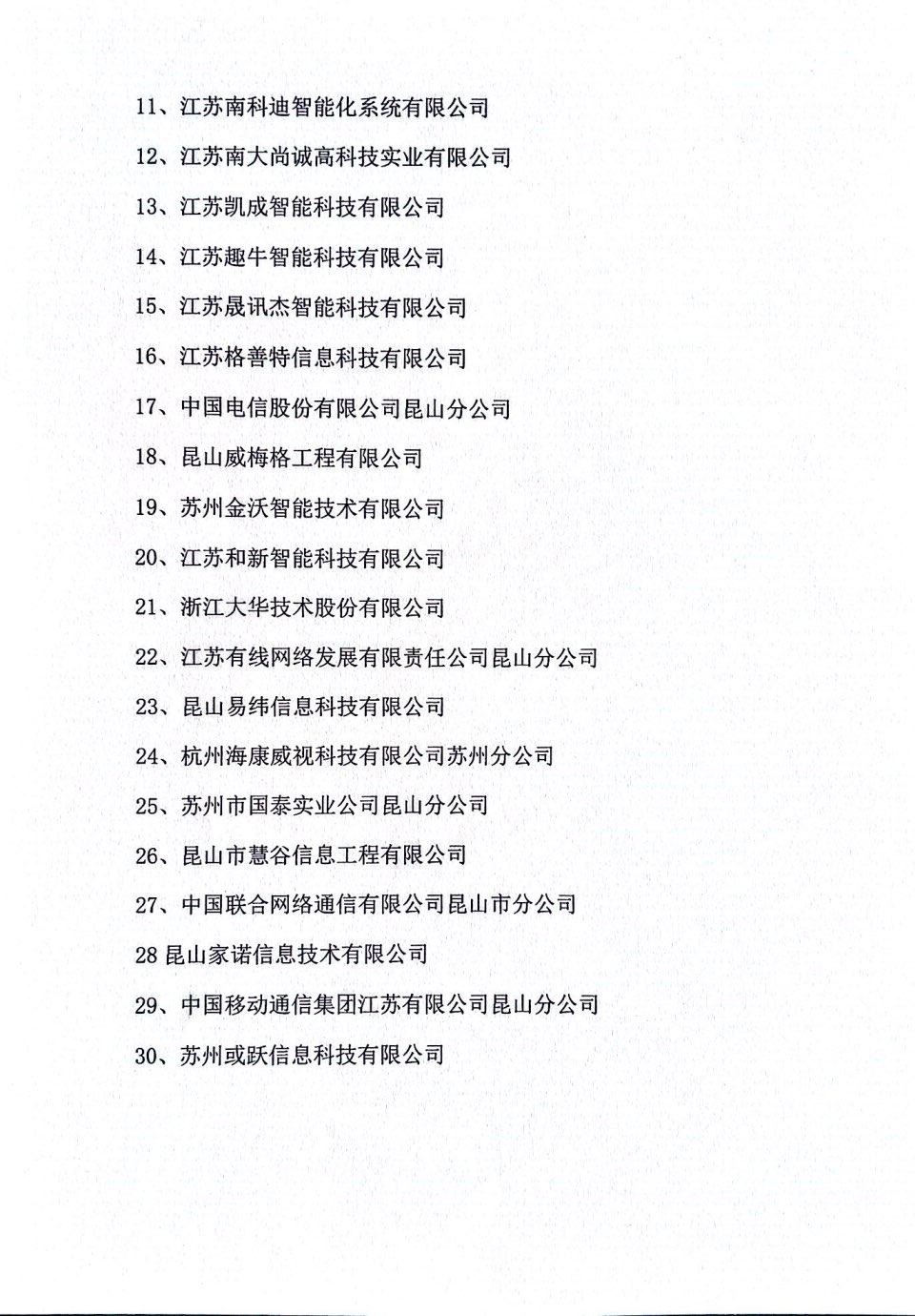 11、江苏南科迪智能化系统有限公司

12、江苏南大尚诚高科技实业有限公司

13、江苏凯成智能科技有限公司

14、江苏趣牛智能科技有限公司

15、江苏晟讯杰智能科技有限公司

16、江苏格善特信息科技有限公司

17、中国电信股份有限公司昆山分公司

18、昆山威梅格工程有限公司

19、苏州金沃智能技术有限公司

20、江苏和新智能科技有限公司

21、浙江大华技术股份有限公司

22、江苏有线网络发展有限责任公司昆山分公司

23、昆山易纬信息科技有限公司

24、杭州海康威视科技有限公司苏州分公司

25、苏州市国泰实业公司昆山分公司

26、昆山市慧谷信息工程有限公司

27、中国联合网络通信有限公司昆山市分公司

28 昆山家诺信息技术有限公司

29、中国移动通信集团江苏有限公司昆山分公司

30、苏州或跃信息科技有限公司